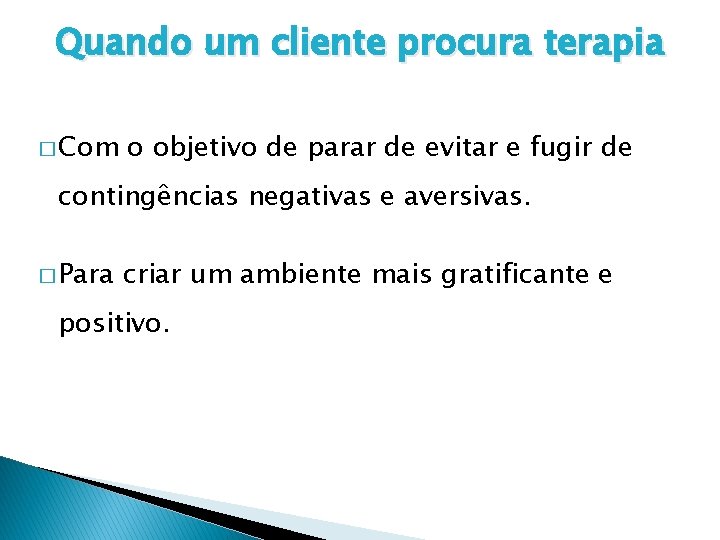 Quando um cliente procura terapia

□ Com o objetivo de parar de evitar e fugir de contingências negativas e aversivas.

□ Para criar um ambiente mais gratificante e positivo.